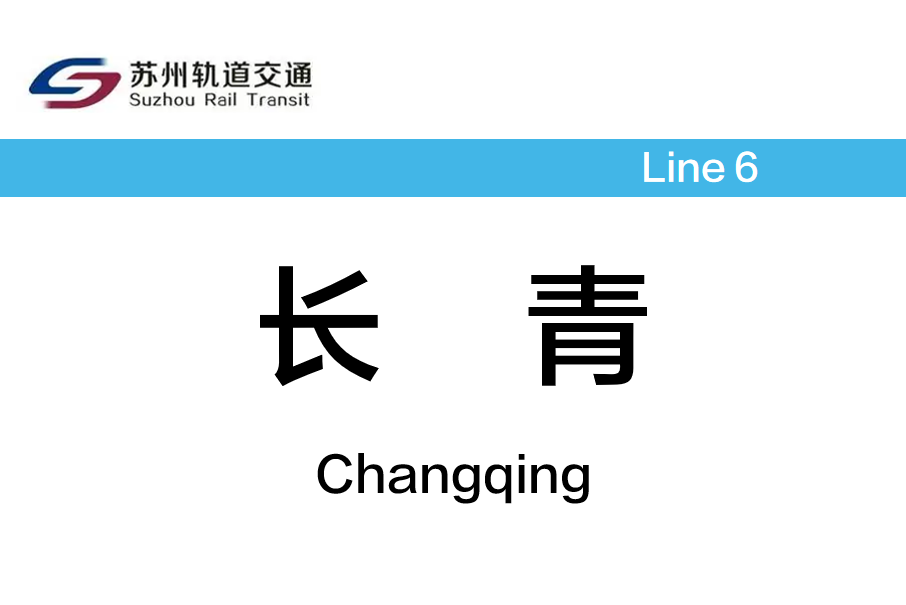 苏州轨道交通
Suzhou Rail Transit

Line 6

长 青

Changqing